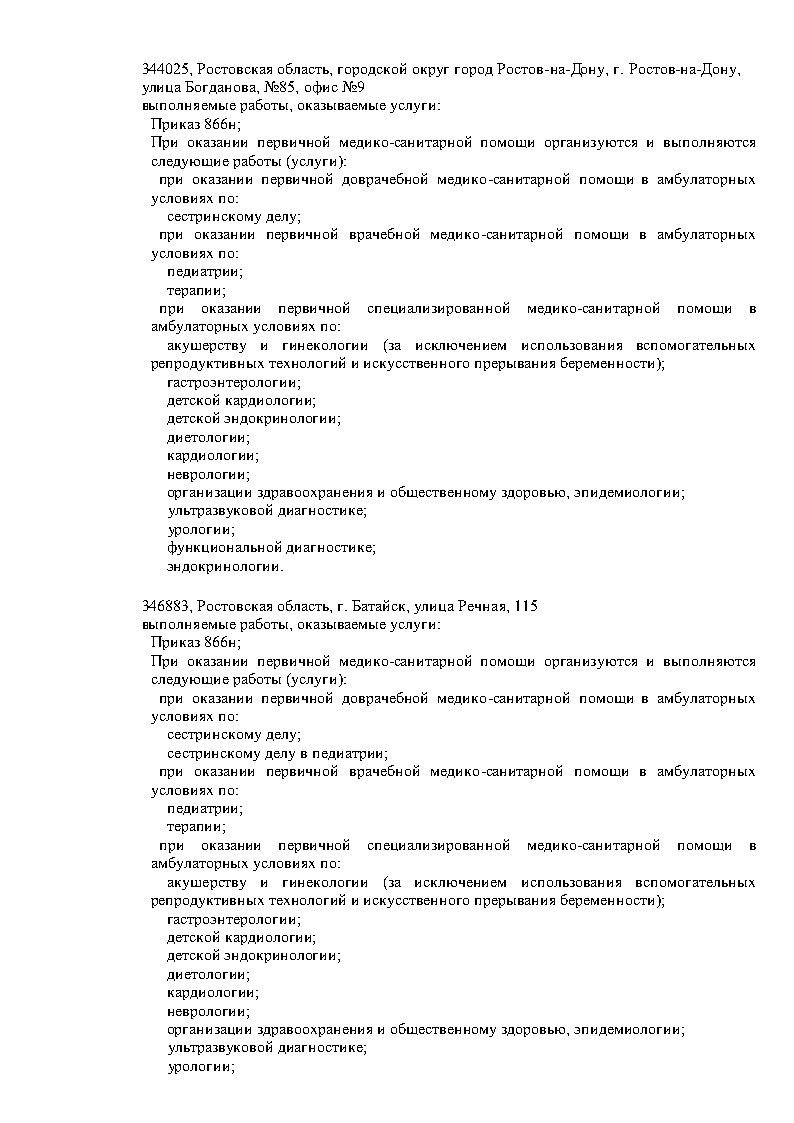 344025, Ростовская область, городской округ город Ростов-на-Дону, г. Ростов-на-Дону, улица Богданова, №85, офис №9
выполняемые работы, оказываемые услуги:

Приказ 866н;

При оказании первичной медико-санитарной помощи организуются и выполняются следующие работы (услуги):

при оказании первичной доврачебной медико-санитарной помощи в амбулаторных условиях по:

сестринскому делу;

при оказании первичной врачебной медико-санитарной помощи в амбулаторных условиях по:

педиатрии;

терапии;

при оказании первичной специализированной медико-санитарной помощи в амбулаторных условиях по:

акушерству и гинекологии (за исключением использования вспомогательных репродуктивных технологий и искусственного прерывания беременности);

гастроэнтерологии;

детской кардиологии;

детской эндокринологии;

диетологии;

кардиологии;

неврологии;

организации здравоохранения и общественному здоровью, эпидемиологии;

ультразвуковой диагностике;

урологии;

функциональной диагностике;

эндокринологии.

346883, Ростовская область, г. Батайск, улица Речная, 115
выполняемые работы, оказываемые услуги:

Приказ 866н;

При оказании первичной медико-санитарной помощи организуются и выполняются следующие работы (услуги):

при оказании первичной доврачебной медико-санитарной помощи в амбулаторных условиях по:

сестринскому делу;

сестринскому делу в педиатрии;

при оказании первичной врачебной медико-санитарной помощи в амбулаторных условиях по:

педиатрии;

терапии;

при оказании первичной специализированной медико-санитарной помощи в амбулаторных условиях по:

акушерству и гинекологии (за исключением использования вспомогательных репродуктивных технологий и искусственного прерывания беременности);

гастроэнтерологии;

детской кардиологии;

детской эндокринологии;

диетологии;

кардиологии;

неврологии;

организации здравоохранения и общественному здоровью, эпидемиологии;

ультразвуковой диагностике;

урологии;